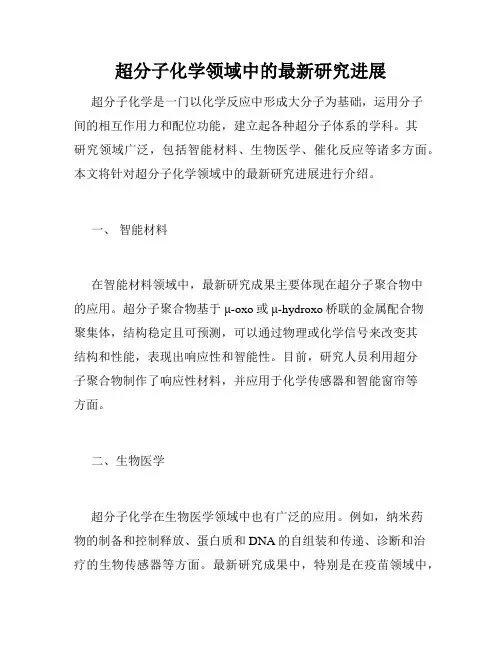 超分子化学领域中的最新研究进展

超分子化学是一门以化学反应中形成大分子为基础，运用分子间的相互作用力和配位功能，建立起各种超分子体系的学科。其研究领域广泛，包括智能材料、生物医学、催化反应等诸多方面。本文将针对超分子化学领域中的最新研究进展进行介绍。

一、 智能材料

在智能材料领域中，最新研究成果主要体现在超分子聚合物中的应用。超分子聚合物基于 μ-oxo 或 μ-hydroxo 桥联的金属配合物聚集体，结构稳定且可预测，可以通过物理或化学信号来改变其结构和性能，表现出响应性和智能性。目前，研究人员利用超分子聚合物制作了响应性材料，并应用于化学传感器和智能窗帘等方面。

二、生物医学

超分子化学在生物医学领域中也有广泛的应用。例如，纳米药物的制备和控制释放、蛋白质和 DNA 的自组装和传递、诊断和治疗的生物传感器等方面。最新研究成果中，特别是在疫苗领域中，